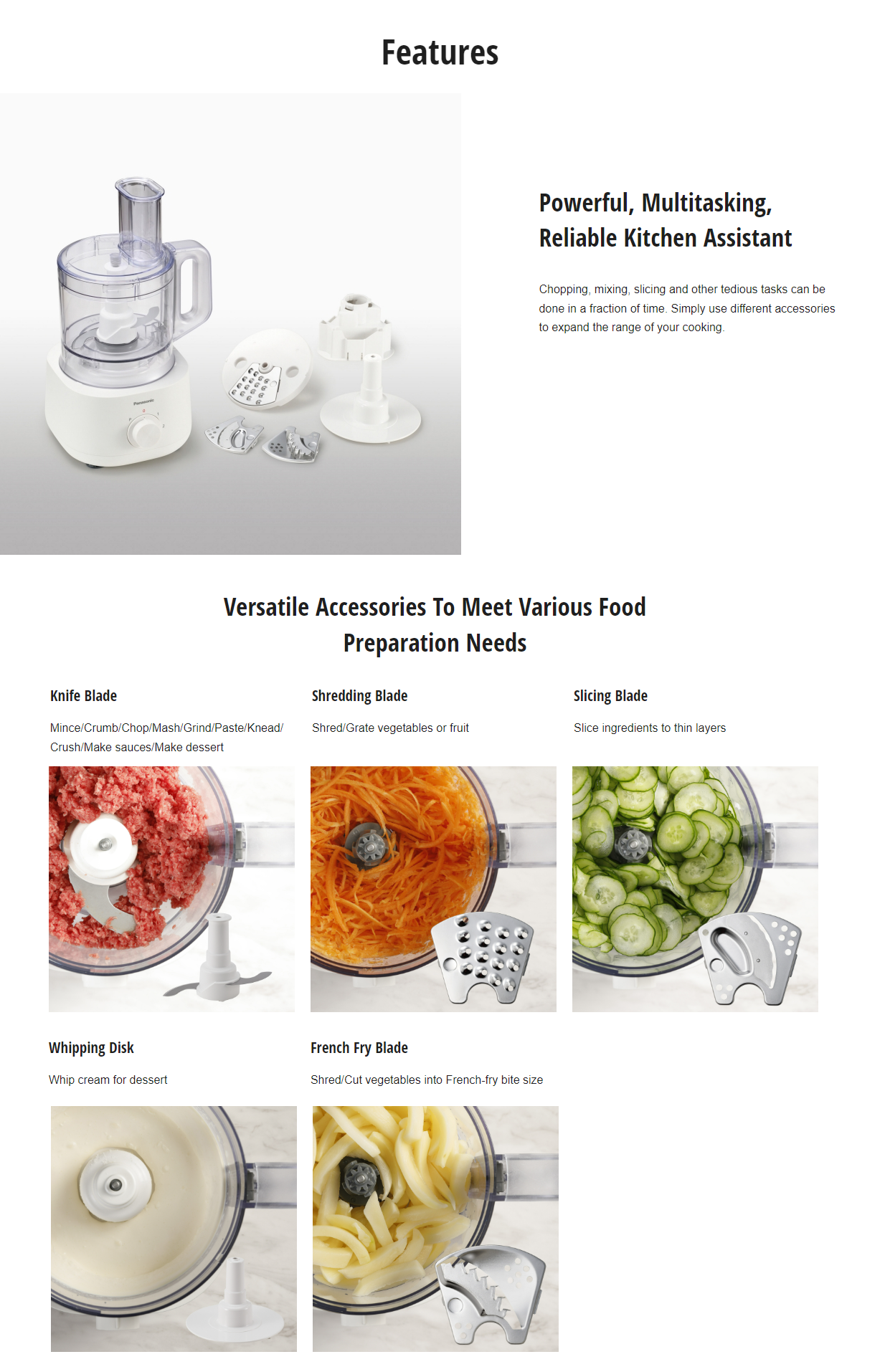 Features

Powerful, Multitasking, Reliable Kitchen Assistant

Chopping, mixing, slicing and other tedious tasks can be done in a fraction of time. Simply use different accessories to expand the range of your cooking.

Versatile Accessories To Meet Various Food Preparation Needs

Knife Blade

Mince/Crumb/Chop/Mash/Grind/Paste/Knead/Crush/Make sauces/Make dessert

Shredding Blade

Shred/Grate vegetables or fruit

Slicing Blade

Slice ingredients to thin layers

Whipping Disk

Whip cream for dessert

French Fry Blade

Shred/Cut vegetables into French-fry bite size